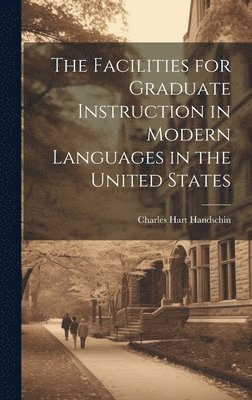 The Facilities for Graduate Instruction in Modern Languages in the United States

Charles Hart Handschin